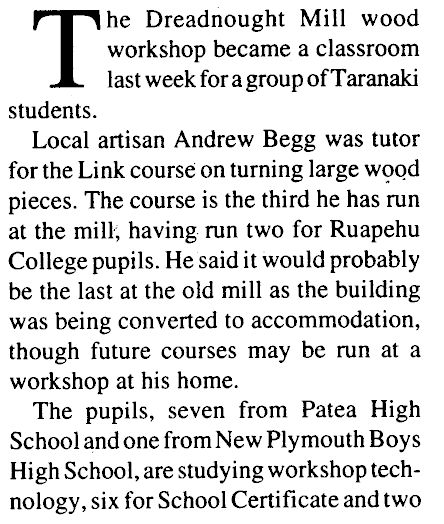 The Dreadnought Mill wood workshop became a classroom last week for a group of Taranaki students.

Local artisan Andrew Begg was tutor for the Link course on turning large wood pieces. The course is the third he has run at the mill, having run two for Ruapehu College pupils. He said it would probably be the last at the old mill as the building was being converted to accommodation, though future courses may be run at a workshop at his home.

The pupils, seven from Patea High School and one from New Plymouth Boys High School, are studying workshop technology, six for School Certificate and two